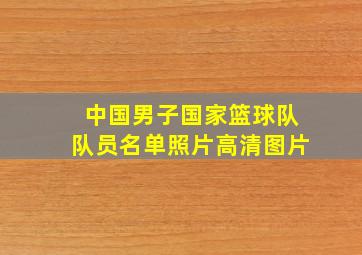 中国男子国家篮球队
队员名单照片高清图片